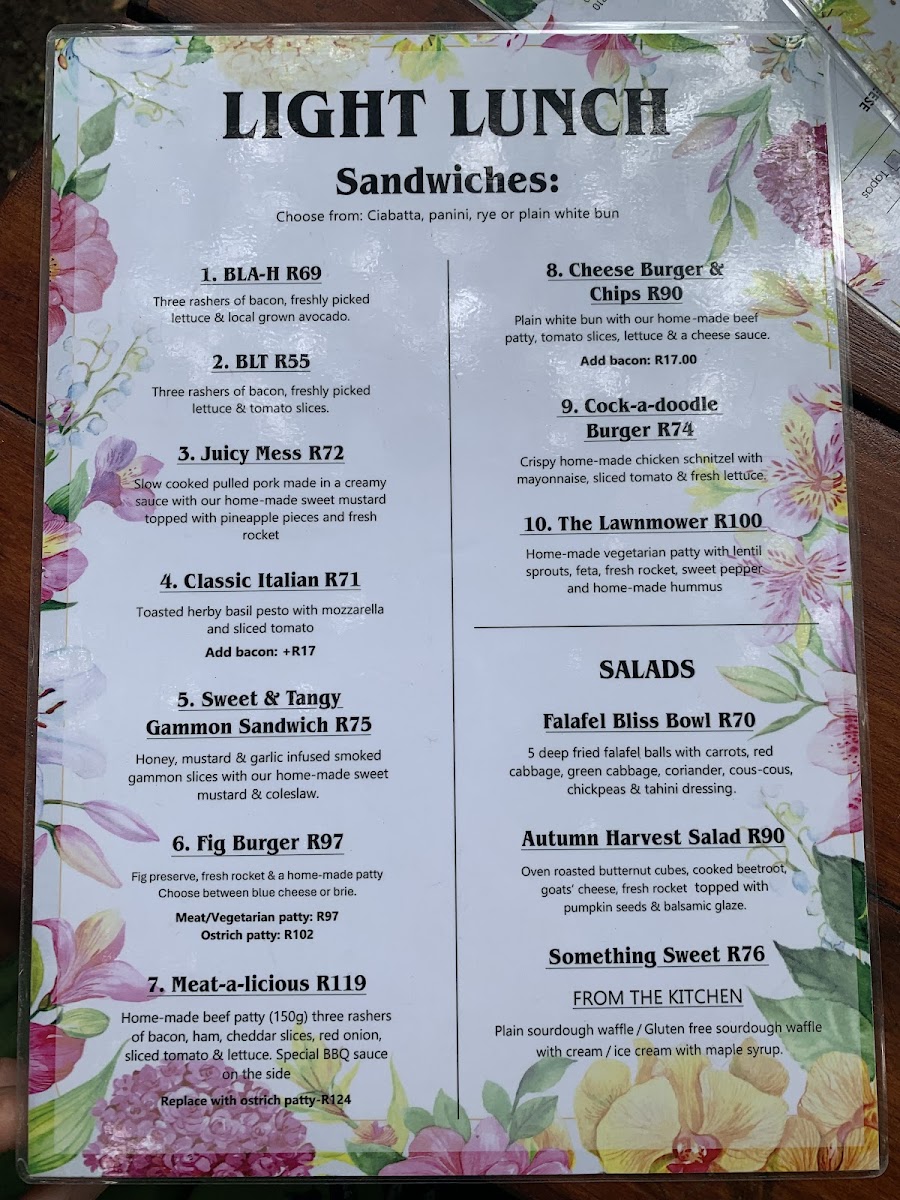 LIGHT LUNCH

Sandwiches:

Choose from: Ciabatta, panini, rye or plain white bun

1. BLA-H R69

Three rashers of bacon, freshly picked lettuce & local grown avocado.

2. BLT R55

Three rashers of bacon, freshly picked lettuce & tomato slices.

3. Juicy Mess R72

Slow cooked pulled pork made in a creamy sauce with our home-made sweet mustard topped with pineapple pieces and fresh rocket

4. Classic Italian R71

Toasted herby basil pesto with mozzarella and sliced tomato

Add bacon: +R17

5. Sweet & Tangy Gammon Sandwich R75

Honey, mustard & garlic infused smoked gammon slices with our home-made sweet mustard & coleslaw.

6. Fig Burger R97

Fig preserve, fresh rocket & a home-made patty Choose between blue cheese or brie.

Meat/Vegetarian patty: R97
Ostrich patty: R102

7. Meat-a-licious R119

Home-made beef patty (150g) three rashers of bacon, ham, cheddar slices, red onion, sliced tomato & lettuce. Special BBQ sauce on the side

Replace with ostrich patty-R124

8. Cheese Burger & Chips R90

Plain white bun with our home-made beef patty, tomato slices, lettuce & a cheese sauce.

Add bacon: R17.00

9. Cock-a-doodle Burger R74

Crispy home-made chicken schnitzel with mayonnaise, sliced tomato & fresh lettuce.

10. The Lawnmower R100

Home-made vegetarian patty with lentil sprouts, feta, fresh rocket, sweet pepper and home-made hummus

SALADS

Falafel Bliss Bowl R70

5 deep fried falafel balls with carrots, red cabbage, green cabbage, coriander, cous-cous, chickpeas & tahini dressing.

Autumn Harvest Salad R90

Oven roasted butternut cubes, cooked beetroot, goats' cheese, fresh rocket topped with pumpkin seeds & balsamic glaze.

Something Sweet R76

FROM THE KITCHEN

Plain sourdough waffle / Gluten free sourdough waffle with cream / ice cream with maple syrup.